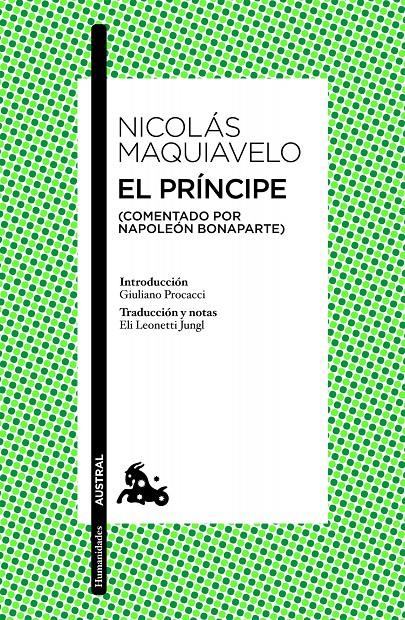 NICOLÁS MAQUIAVELO
EL PRÍNCIPE
(COMENTADO POR NAPOLEÓN BONAPARTE)

Introducción
Giuliano Procacci

Traducción y notas
Eli Leonetti Jungl

AUSTRAL

Humanidades